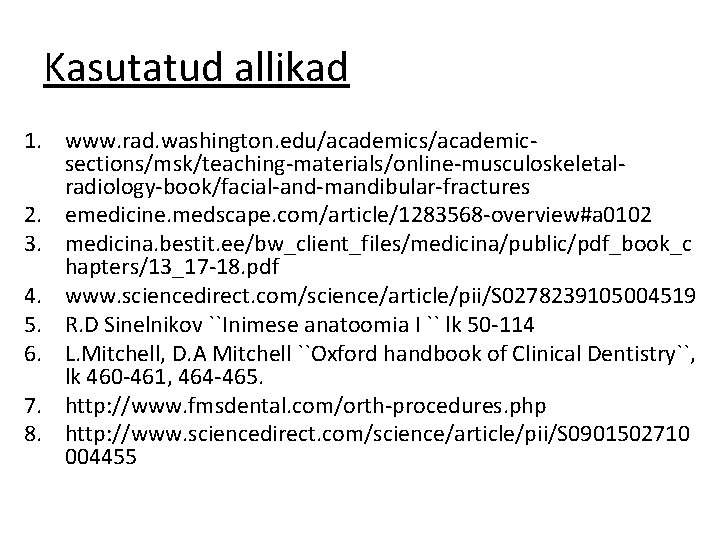 Kasutatud allikad

1. www.rad.washington.edu/academics/academic-sections/msk/teaching-materials/online-musculoskeletal-radiology-book/facial-and-mandibular-fractures
2. emedicine.medscape.com/article/1283568-overview#a0102
3. medicina.bestit.ee/bw_client_files/medicina/public/pdf_book_chapters/13_17-18.pdf
4. www.sciencedirect.com/science/article/pii/S0278239105004519
5. R.D Sinelnikov ``Inimese anatoomia I `` lk 50-114
6. L.Mitchell, D.A Mitchell ``Oxford handbook of Clinical Dentistry``, lk 460-461, 464-465.
7. http://www.fmsdental.com/orth-procedures.php
8. http://www.sciencedirect.com/science/article/pii/S0901502710004455